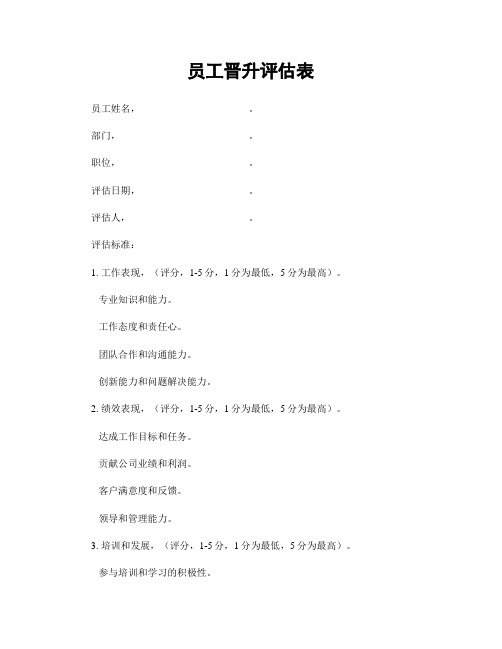 员工晋升评估表

员工姓名，　　　　　　　　　　　　。

部门，　　　　　　　　　　　　　　。

职位，　　　　　　　　　　　　　　。

评估日期，　　　　　　　　　　　　。

评估人，　　　　　　　　　　　　　。

评估标准：

1. 工作表现，（评分，1-5 分，1 分为最低，5 分为最高）。

专业知识和能力。

工作态度和责任心。

团队合作和沟通能力。

创新能力和问题解决能力。

2. 绩效表现，（评分，1-5 分，1 分为最低，5 分为最高）。

达成工作目标和任务。

贡献公司业绩和利润。

客户满意度和反馈。

领导和管理能力。

3. 培训和发展，（评分，1-5 分，1 分为最低，5 分为最高）。

参与培训和学习的积极性。